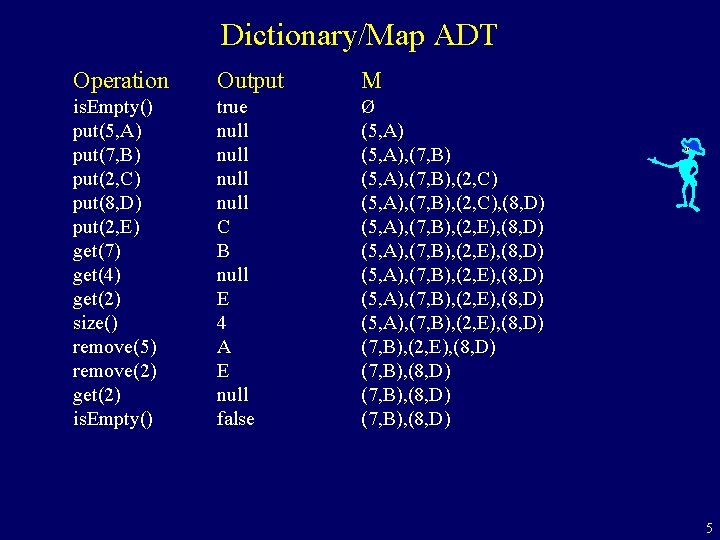 Dictionary/Map ADT

| Operation | Output | M |
|---|---|---|
| isEmpty() | true | Ø |
| put(5,A) | null | (5,A) |
| put(7,B) | null | (5,A),(7,B) |
| put(2,C) | null | (5,A),(7,B),(2,C) |
| put(8,D) | null | (5,A),(7,B),(2,C),(8,D) |
| put(2,E) | C | (5,A),(7,B),(2,E),(8,D) |
| get(7) | B | (5,A),(7,B),(2,E),(8,D) |
| get(4) | null | (5,A),(7,B),(2,E),(8,D) |
| get(2) | E | (5,A),(7,B),(2,E),(8,D) |
| size() | 4 | (5,A),(7,B),(2,E),(8,D) |
| remove(5) | A | (7,B),(2,E),(8,D) |
| remove(2) | E | (7,B),(8,D) |
| get(2) | null | (7,B),(8,D) |
| isEmpty() | false | (7,B),(8,D) |

5